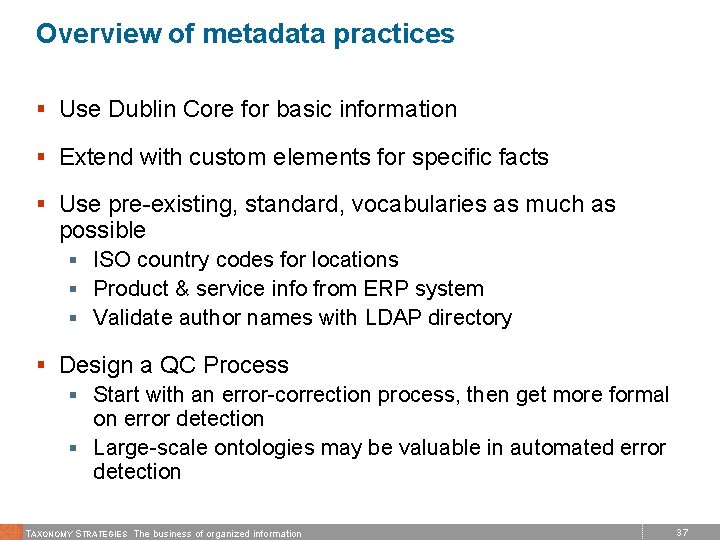 Overview of metadata practices

- Use Dublin Core for basic information
- Extend with custom elements for specific facts
- Use pre-existing, standard, vocabularies as much as possible
  - ISO country codes for locations
  - Product & service info from ERP system
  - Validate author names with LDAP directory
- Design a QC Process
  - Start with an error-correction process, then get more formal on error detection
  - Large-scale ontologies may be valuable in automated error detection

TAXONOMY STRATEGIES The business of organized information 37